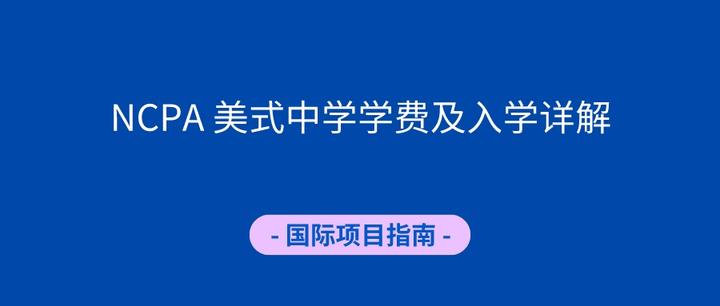 NCPA 美式中学学费及入学详解

- 国际项目指南 -